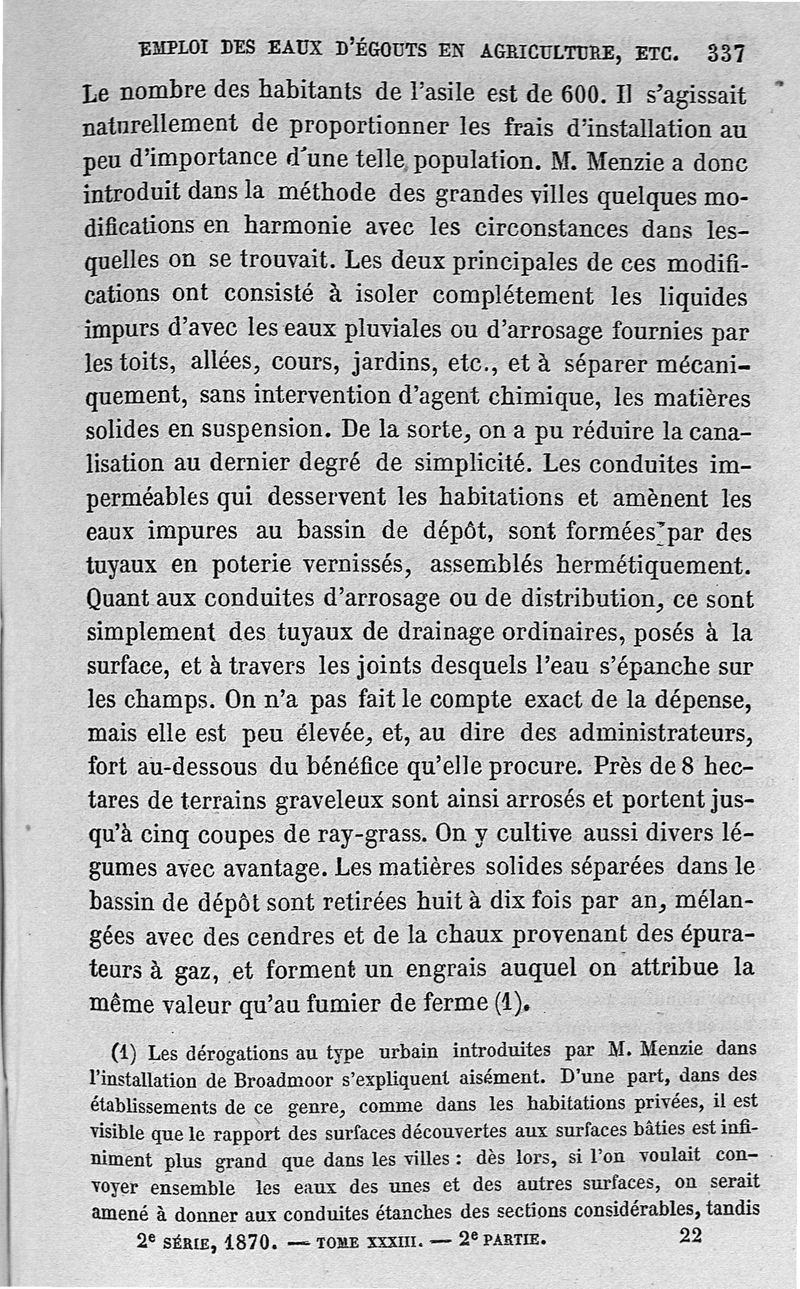 EMPLOI DES EAUX D'ÉGOUTS EN AGRICULTURE, ETC. 337

Le nombre des habitants de l'asile est de 600. Il s'agissait naturellement de proportionner les frais d'installation au peu d'importance d'une telle population. M. Menzie a donc introduit dans la méthode des grandes villes quelques modifications en harmonie avec les circonstances dans lesquelles on se trouvait. Les deux principales de ces modifications ont consisté à isoler complétement les liquides impurs d'avec les eaux pluviales ou d'arrosage fournies par les toits, allées, cours, jardins, etc., et à séparer mécaniquement, sans intervention d'agent chimique, les matières solides en suspension. De la sorte, on a pu réduire la canalisation au dernier degré de simplicité. Les conduites imperméables qui desservent les habitations et amènent les eaux impures au bassin de dépôt, sont formées par des tuyaux en poterie vernissés, assemblés hermétiquement. Quant aux conduites d'arrosage ou de distribution, ce sont simplement des tuyaux de drainage ordinaires, posés à la surface, et à travers les joints desquels l'eau s'épanche sur les champs. On n'a pas fait le compte exact de la dépense, mais elle est peu élevée, et, au dire des administrateurs, fort au-dessous du bénéfice qu'elle procure. Près de 8 hectares de terrains graveleux sont ainsi arrosés et portent jusqu'à cinq coupes de ray-grass. On y cultive aussi divers légumes avec avantage. Les matières solides séparées dans le bassin de dépôt sont retirées huit à dix fois par an, mélangées avec des cendres et de la chaux provenant des épurateurs à gaz, et forment un engrais auquel on attribue la même valeur qu'au fumier de ferme (1).

(1) Les dérogations au type urbain introduites par M. Menzie dans l'installation de Broadmoor s'expliquent aisément. D'une part, dans des établissements de ce genre, comme dans les habitations privées, il est visible que le rapport des surfaces découvertes aux surfaces bâties est infiniment plus grand que dans les villes : dès lors, si l'on voulait convoyer ensemble les eaux des unes et des autres surfaces, on serait amené à donner aux conduites étanches des sections considérables, tandis

2e SÉRIE, 1870. — TOME XXXIII. — 2e PARTIE. 22